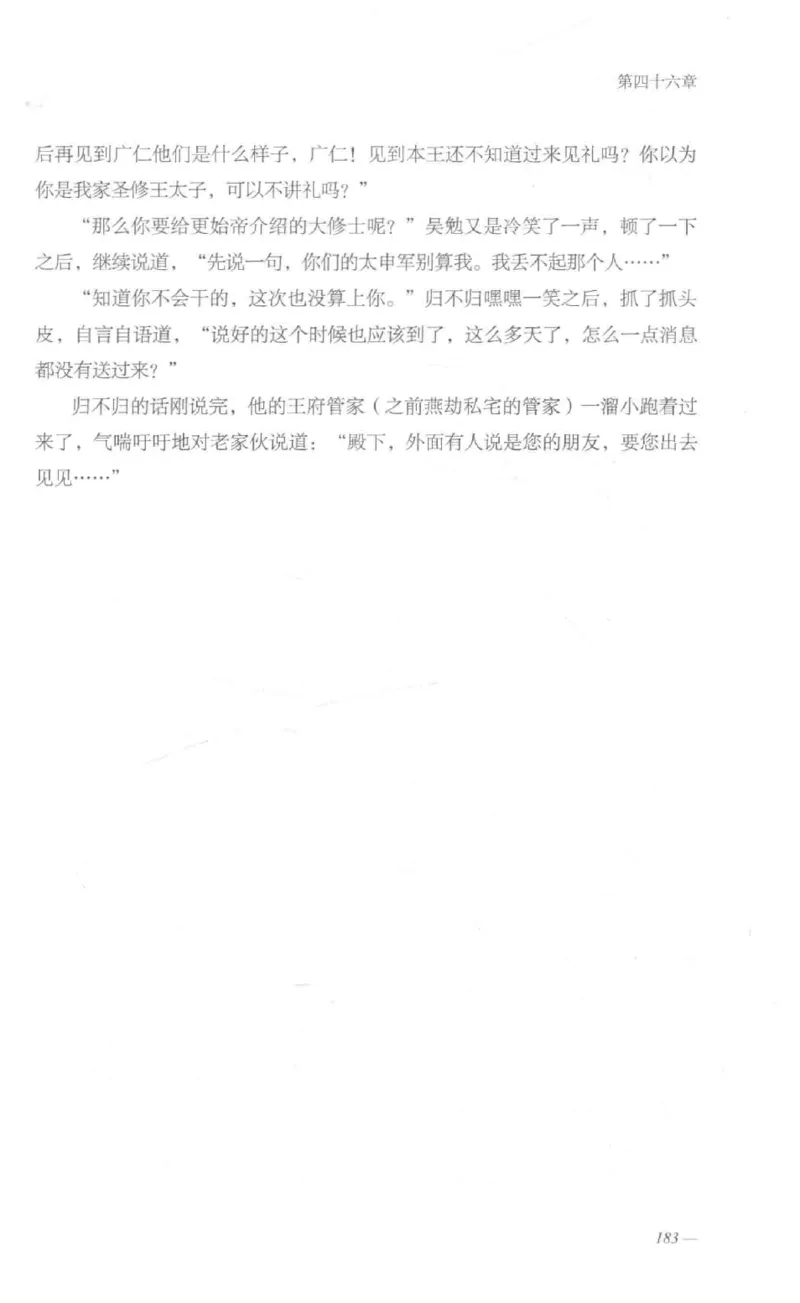 第四十六章

后再见到广仁他们是什么样子，广仁！见到本王还不知道过来见礼吗？你以为你是我家圣修王太子，可以不讲礼吗？”

“那么你要给更始帝介绍的大修士呢？”吴勉又是冷笑了一声，顿了一下之后，继续说道，“先说一句，你们的太申军别算我。我丢不起那个人……”

“知道你不会干的，这次也没算上你。”归不归嘿嘿一笑之后，抓了抓头皮，自言自语道，“说好的这个时候也应该到了，这么多天了，怎么一点消息都没有送过来？”

归不归的话刚说完，他的王府管家（之前燕劫私宅的管家）一溜小跑着过来了，气喘吁吁地对老家伙说道：“殿下，外面有人说是您的朋友，要您出去见见……”

183 —